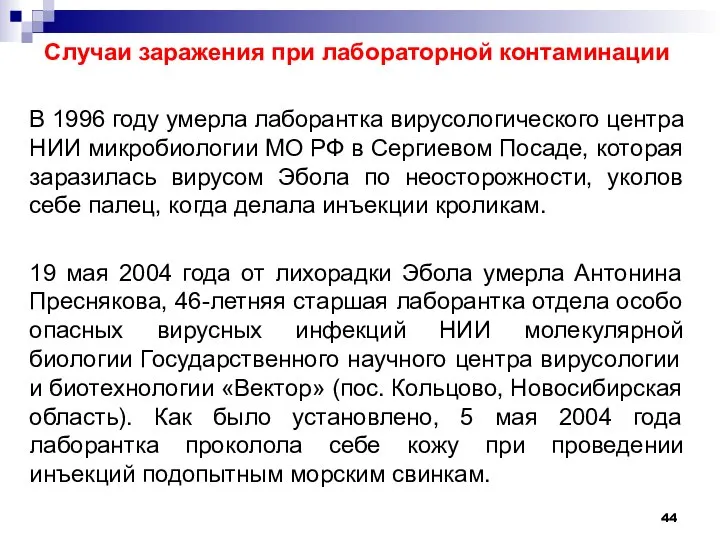 Случаи заражения при лабораторной контаминации

В 1996 году умерла лаборантка вирусологического центра НИИ микробиологии МО РФ в Сергиевом Посаде, которая заразилась вирусом Эбола по неосторожности, уколов себе палец, когда делала инъекции кроликам.

19 мая 2004 года от лихорадки Эбола умерла Антонина Преснякова, 46-летняя старшая лаборантка отдела особо опасных вирусных инфекций НИИ молекулярной биологии Государственного научного центра вирусологии и биотехнологии «Вектор» (пос. Кольцово, Новосибирская область). Как было установлено, 5 мая 2004 года лаборантка проколола себе кожу при проведении инъекций подопытным морским свинкам.

44